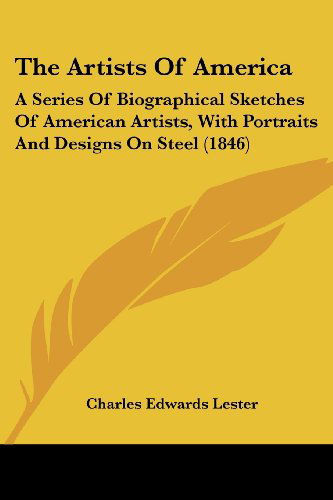 The Artists Of America

A Series Of Biographical Sketches Of American Artists, With Portraits And Designs On Steel (1846)

Charles Edwards Lester